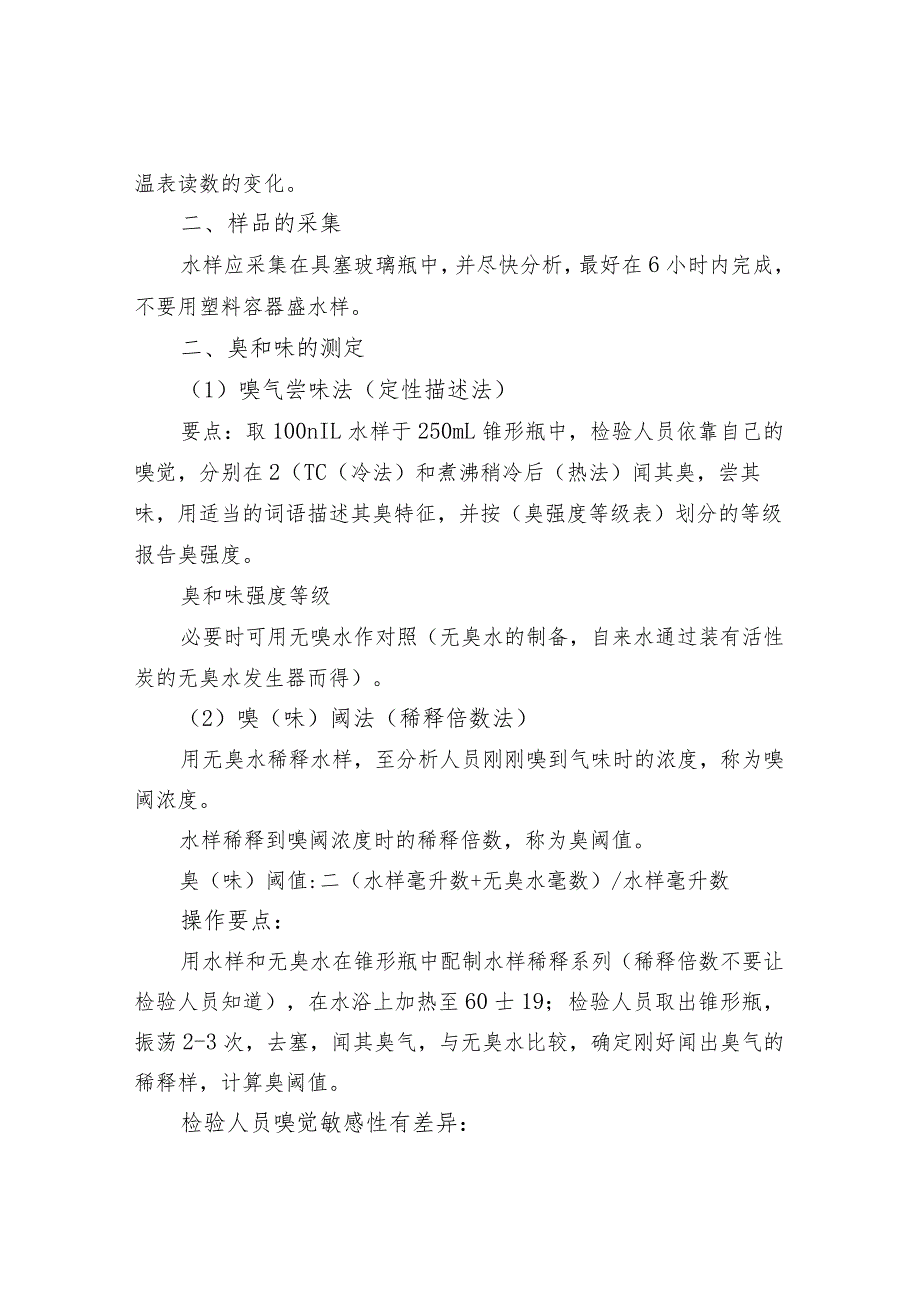 温表读数的变化。

二、样品的采集

水样应采集在具塞玻璃瓶中，并尽快分析，最好在6小时内完成，不要用塑料容器盛水样。

二、臭和味的测定

（1）嗅气尝味法（定性描述法）

要点：取100nIL水样于250mL锥形瓶中，检验人员依靠自己的嗅觉，分别在2（TC（冷法）和煮沸稍冷后（热法）闻其臭，尝其味，用适当的词语描述其臭特征，并按（臭强度等级表）划分的等级报告臭强度。

臭和味强度等级

必要时可用无嗅水作对照（无臭水的制备，自来水通过装有活性炭的无臭水发生器而得）。

（2）嗅（味）阈法（稀释倍数法）

用无臭水稀释水样，至分析人员刚刚嗅到气味时的浓度，称为嗅阈浓度。

水样稀释到嗅阈浓度时的稀释倍数，称为臭阈值。

臭（味）阈值:二（水样毫升数+无臭水毫数）/水样毫升数

操作要点：

用水样和无臭水在锥形瓶中配制水样稀释系列（稀释倍数不要让检验人员知道），在水浴上加热至60士19；检验人员取出锥形瓶，振荡2-3次，去塞，闻其臭气，与无臭水比较，确定刚好闻出臭气的稀释样，计算臭阈值。

检验人员嗅觉敏感性有差异：